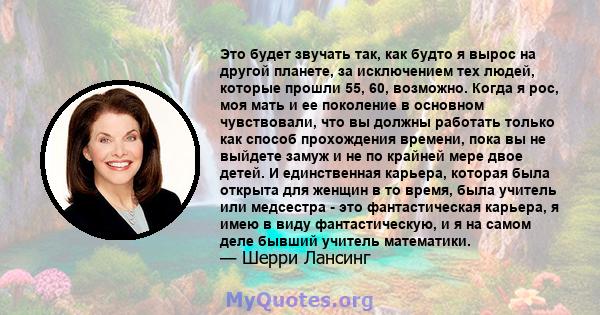 Это будет звучать так, как будто я вырос на другой планете, за исключением тех людей, которые прошли 55, 60, возможно. Когда я рос, моя мать и ее поколение в основном чувствовали, что вы должны работать только как способ прохождения времени, пока вы не выйдете замуж и не по крайней мере двое детей. И единственная карьера, которая была открыта для женщин в то время, была учитель или медсестра - это фантастическая карьера, я имею в виду фантастическую, и я на самом деле бывший учитель математики.
— Шерри Лансинг

MyQuotes.org